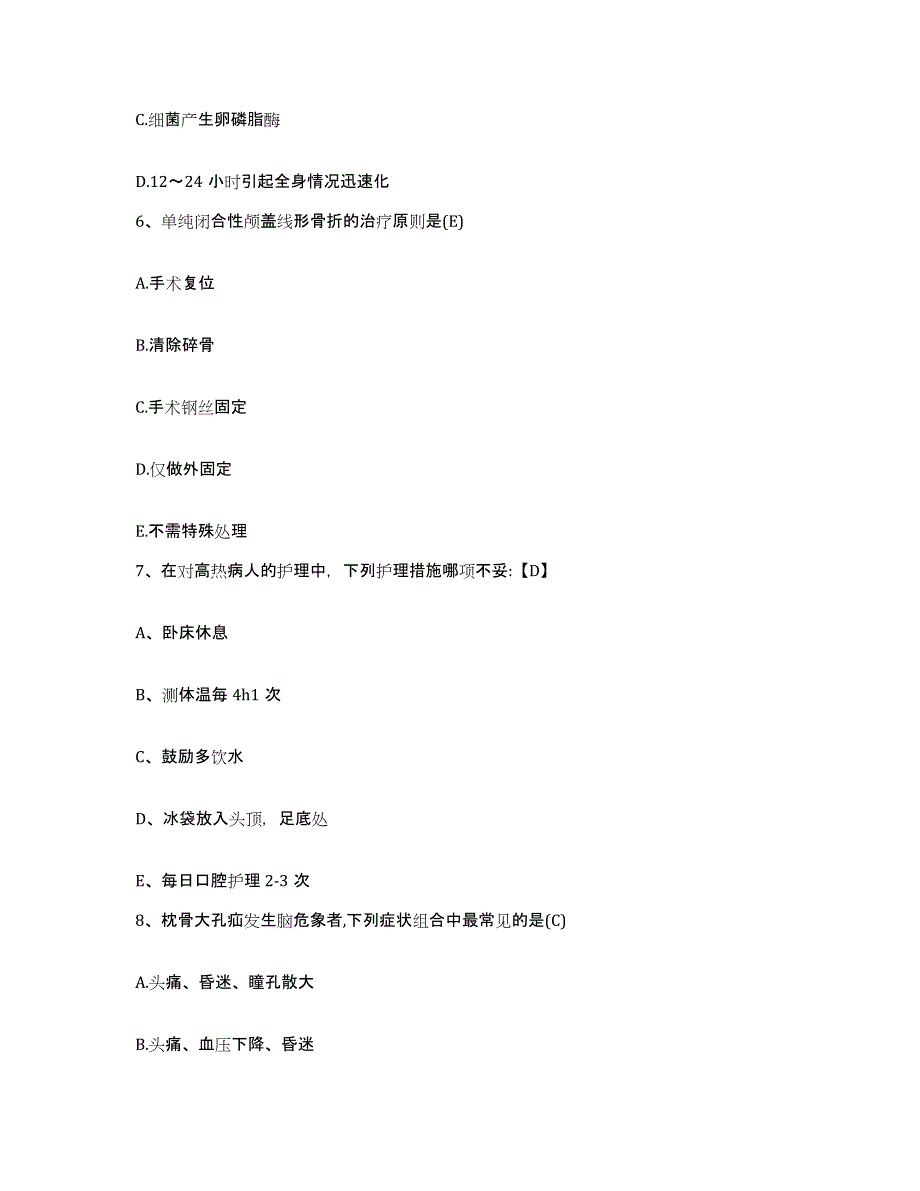 C.细菌产生卵磷脂酶

D.12～24 小时引起全身情况迅速化

6、单纯闭合性颅盖线形骨折的治疗原则是(E)

A.手术复位

B.清除碎骨

C.手术钢丝固定

D.仅做外固定

E.不需特殊处理

7、在对高热病人的护理中，下列护理措施哪项不妥:【D】

A、卧床休息

B、测体温每 4h1 次

C、鼓励多饮水

D、冰袋放入头顶，足底处

E、每日口腔护理 2-3 次

8、枕骨大孔疝发生脑危象者,下列症状组合中最常见的是(C)

A.头痛、昏迷、瞳孔散大

B.头痛、血压下降、昏迷